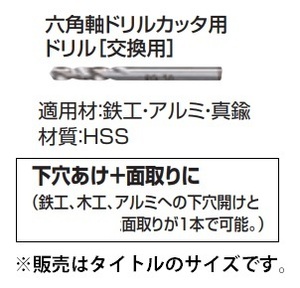 六角軸ドリルカッタ用
ドリル[交換用]

適用材:鉄工・アルミ・真鍮
材質:HSS

下穴あけ+面取りに
(鉄工、木工、アルミへの下穴開けと面取りが1本で可能。)

※販売はタイトルのサイズです。